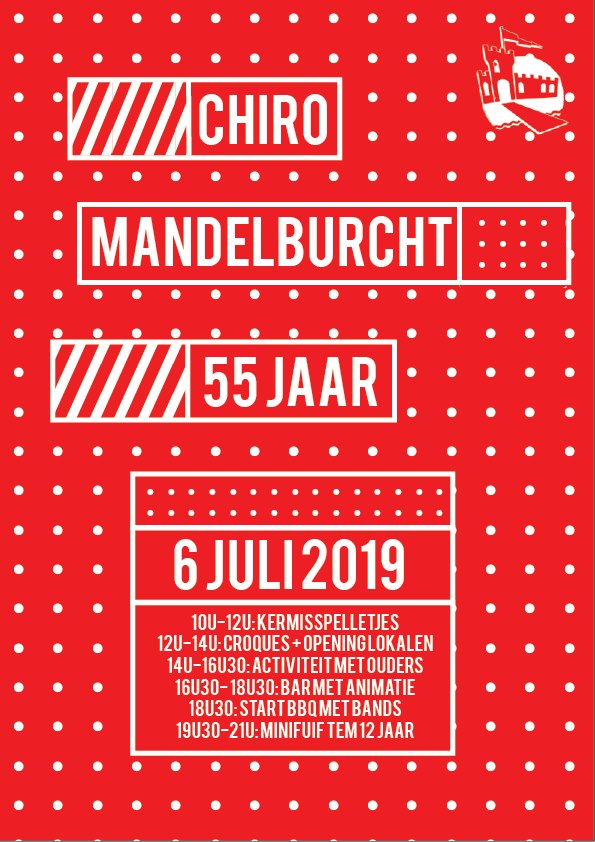 CHIRO

MANDELBURCHT

55 JAAR

6 JULI 2019

10U-12U: KERMISSPELLETJES
12U-14U: CROQUES + OPENING LOKALEN
14U-16U30: ACTIVITEIT MET OUDERS
16U30-18U30: BAR MET ANIMATIE
18U30: START BBQ MET BANDS
19U30-21U: MINIFUIF TEM 12 JAAR